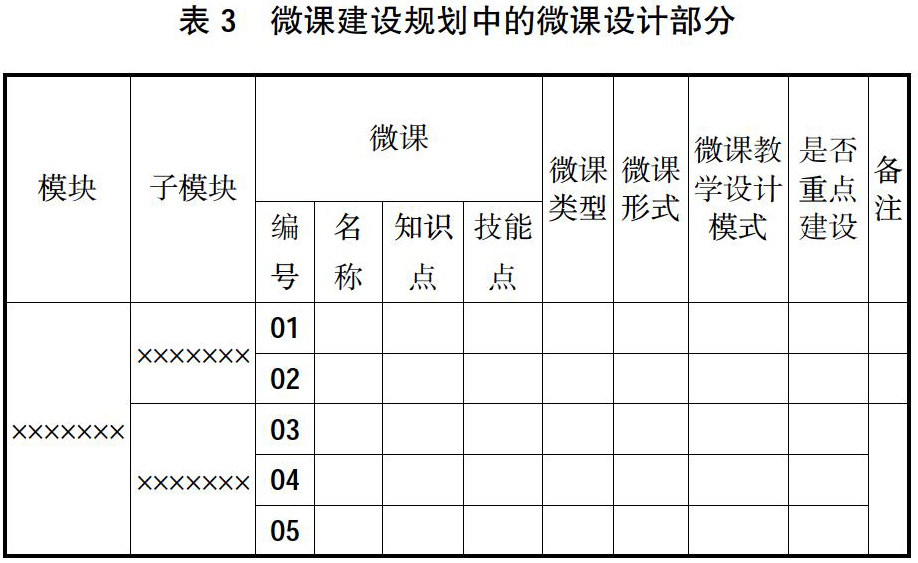 表 3　微课建设规划中的微课设计部分

| 模块 | 子模块 | 微课 编号 | 微课 名称 | 微课 知识点 | 微课 技能点 | 微课类型 | 微课形式 | 微课教学设计模式 | 是否重点建设 | 备注 |
|---|---|---|---|---|---|---|---|---|---|---|
| ××××××× | ××××××× | 01 | | | | | | | | |
| | | 02 | | | | | | | | |
| | ××××××× | 03 | | | | | | | | |
| | | 04 | | | | | | | | |
| | | 05 | | | | | | | | |